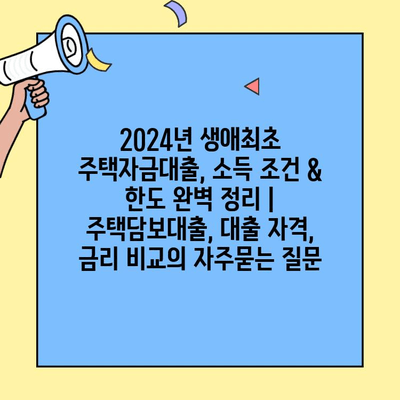 2024년 생애최초 주택자금대출, 소득 조건 & 한도 완벽 정리 | 주택담보대출, 대출 자격, 금리 비교의 자주묻는 질문